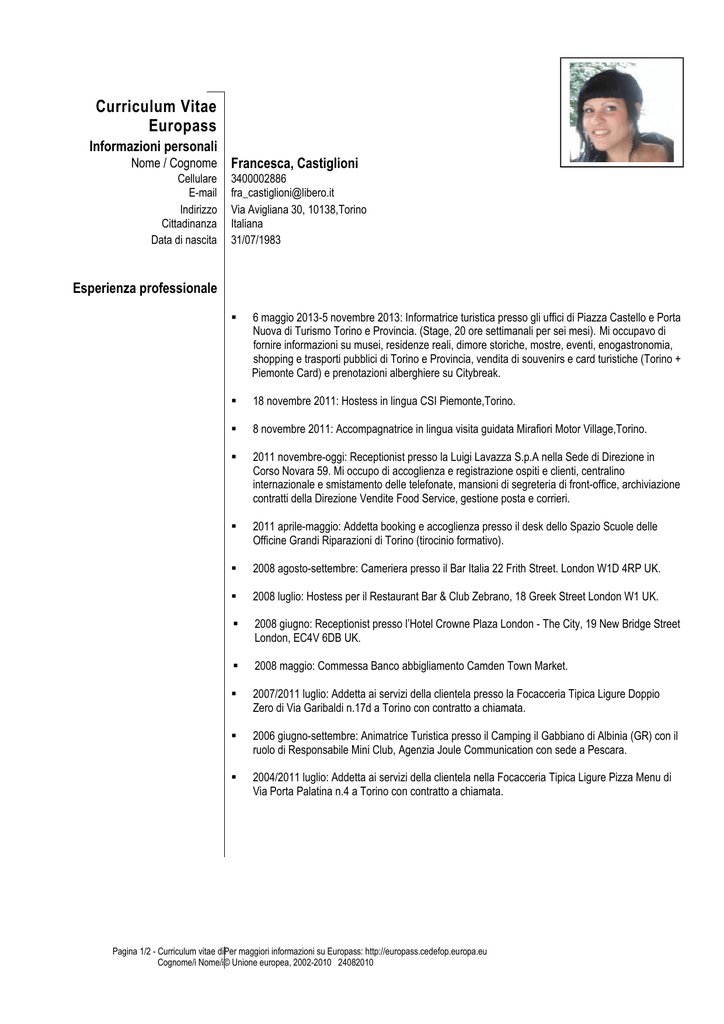 Curriculum Vitae Europass

Informazioni personali

| | |
|---|---|
| Nome / Cognome | Francesca, Castiglioni |
| Cellulare | 3400002886 |
| E-mail | fra_castiglioni@libero.it |
| Indirizzo | Via Avigliana 30, 10138,Torino |
| Cittadinanza | Italiana |
| Data di nascita | 31/07/1983 |

Esperienza professionale

▪ 6 maggio 2013-5 novembre 2013: Informatrice turistica presso gli uffici di Piazza Castello e Porta Nuova di Turismo Torino e Provincia. (Stage, 20 ore settimanali per sei mesi). Mi occupavo di fornire informazioni su musei, residenze reali, dimore storiche, mostre, eventi, enogastronomia, shopping e trasporti pubblici di Torino e Provincia, vendita di souvenirs e card turistiche (Torino + Piemonte Card) e prenotazioni alberghiere su Citybreak.

▪ 18 novembre 2011: Hostess in lingua CSI Piemonte,Torino.

▪ 8 novembre 2011: Accompagnatrice in lingua visita guidata Mirafiori Motor Village,Torino.

▪ 2011 novembre-oggi: Receptionist presso la Luigi Lavazza S.p.A nella Sede di Direzione in Corso Novara 59. Mi occupo di accoglienza e registrazione ospiti e clienti, centralino internazionale e smistamento delle telefonate, mansioni di segreteria di front-office, archiviazione contratti della Direzione Vendite Food Service, gestione posta e corrieri.

▪ 2011 aprile-maggio: Addetta booking e accoglienza presso il desk dello Spazio Scuole delle Officine Grandi Riparazioni di Torino (tirocinio formativo).

▪ 2008 agosto-settembre: Cameriera presso il Bar Italia 22 Frith Street. London W1D 4RP UK.

▪ 2008 luglio: Hostess per il Restaurant Bar & Club Zebrano, 18 Greek Street London W1 UK.

▪ 2008 giugno: Receptionist presso l'Hotel Crowne Plaza London - The City, 19 New Bridge Street London, EC4V 6DB UK.

▪ 2008 maggio: Commessa Banco abbigliamento Camden Town Market.

▪ 2007/2011 luglio: Addetta ai servizi della clientela presso la Focacceria Tipica Ligure Doppio Zero di Via Garibaldi n.17d a Torino con contratto a chiamata.

▪ 2006 giugno-settembre: Animatrice Turistica presso il Camping il Gabbiano di Albinia (GR) con il ruolo di Responsabile Mini Club, Agenzia Joule Communication con sede a Pescara.

▪ 2004/2011 luglio: Addetta ai servizi della clientela nella Focacceria Tipica Ligure Pizza Menu di Via Porta Palatina n.4 a Torino con contratto a chiamata.

Pagina 1/2 - Curriculum vitae di Cognome/i Nome/i Per maggiori informazioni su Europass: http://europass.cedefop.europa.eu © Unione europea, 2002-2010 24082010